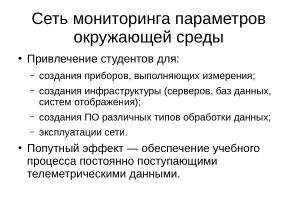 Сеть мониторинга параметров окружающей среды

• Привлечение студентов для:
– создания приборов, выполняющих измерения;
– создания инфраструктуры (серверов, баз данных, систем отображения);
– создания ПО различных типов обработки данных;
– эксплуатации сети.

• Попутный эффект — обеспечение учебного процесса постоянно поступающими телеметрическими данными.